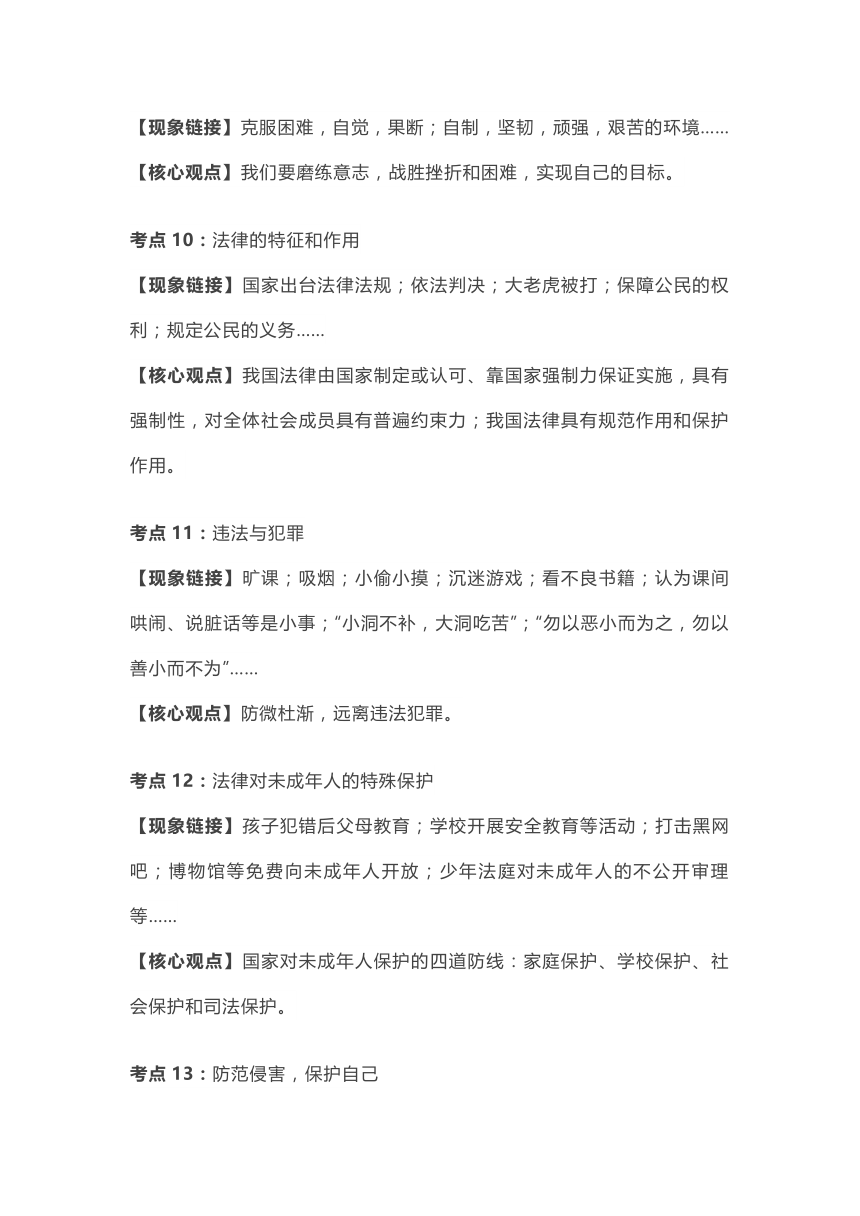 【现象链接】克服困难，自觉，果断；自制，坚韧，顽强，艰苦的环境……

【核心观点】我们要磨练意志，战胜挫折和困难，实现自己的目标。

考点 10：法律的特征和作用

【现象链接】国家出台法律法规；依法判决；大老虎被打；保障公民的权利；规定公民的义务……

【核心观点】我国法律由国家制定或认可、靠国家强制力保证实施，具有强制性，对全体社会成员具有普遍约束力；我国法律具有规范作用和保护作用。

考点 11：违法与犯罪

【现象链接】旷课；吸烟；小偷小摸；沉迷游戏；看不良书籍；认为课间哄闹、说脏话等是小事；“小洞不补，大洞吃苦”；“勿以恶小而为之，勿以善小而不为”……

【核心观点】防微杜渐，远离违法犯罪。

考点 12：法律对未成年人的特殊保护

【现象链接】孩子犯错后父母教育；学校开展安全教育等活动；打击黑网吧；博物馆等免费向未成年人开放；少年法庭对未成年人的不公开审理等……

【核心观点】国家对未成年人保护的四道防线：家庭保护、学校保护、社会保护和司法保护。

考点 13：防范侵害，保护自己